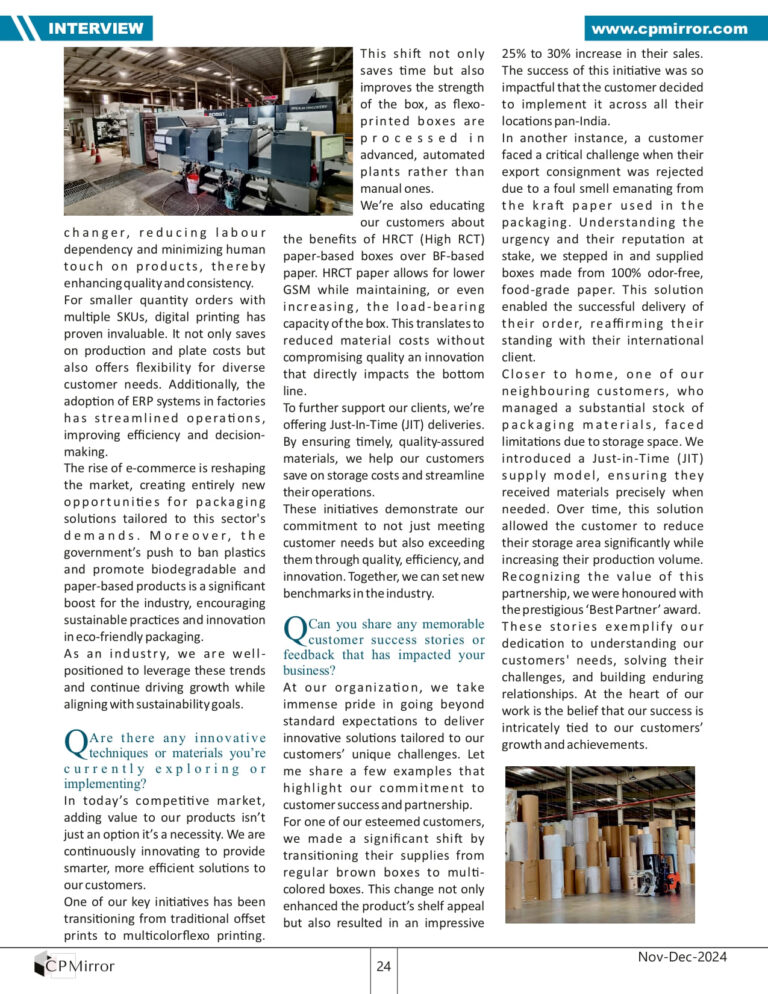 INTERVIEW

www.cpmirror.com

changer, reducing labour dependency and minimizing human touch on products, thereby enhancing quality and consistency.

For smaller quantity orders with multiple SKUs, digital printing has proven invaluable. It not only saves on production and plate costs but also offers flexibility for diverse customer needs. Additionally, the adoption of ERP systems in factories has streamlined operations, improving efficiency and decision-making.

The rise of e-commerce is reshaping the market, creating entirely new opportunities for packaging solutions tailored to this sector's demands. Moreover, the government's push to ban plastics and promote biodegradable and paper-based products is a significant boost for the industry, encouraging sustainable practices and innovation in eco-friendly packaging.

As an industry, we are well-positioned to leverage these trends and continue driving growth while aligning with sustainability goals.

Q Are there any innovative techniques or materials you're currently exploring or implementing?

In today's competitive market, adding value to our products isn't just an option it's a necessity. We are continuously innovating to provide smarter, more efficient solutions to our customers.

One of our key initiatives has been transitioning from traditional offset prints to multicolorflexo printing. This shift not only saves time but also improves the strength of the box, as flexo-printed boxes are processed in advanced, automated plants rather than manual ones.

We're also educating our customers about the benefits of HRCT (High RCT) paper-based boxes over BF-based paper. HRCT paper allows for lower GSM while maintaining, or even increasing, the load-bearing capacity of the box. This translates to reduced material costs without compromising quality an innovation that directly impacts the bottom line.

To further support our clients, we're offering Just-In-Time (JIT) deliveries. By ensuring timely, quality-assured materials, we help our customers save on storage costs and streamline their operations.

These initiatives demonstrate our commitment to not just meeting customer needs but also exceeding them through quality, efficiency, and innovation. Together, we can set new benchmarks in the industry.

Q Can you share any memorable customer success stories or feedback that has impacted your business?

At our organization, we take immense pride in going beyond standard expectations to deliver innovative solutions tailored to our customers' unique challenges. Let me share a few examples that highlight our commitment to customer success and partnership.

For one of our esteemed customers, we made a significant shift by transitioning their supplies from regular brown boxes to multi-colored boxes. This change not only enhanced the product's shelf appeal but also resulted in an impressive 25% to 30% increase in their sales. The success of this initiative was so impactful that the customer decided to implement it across all their locations pan-India.

In another instance, a customer faced a critical challenge when their export consignment was rejected due to a foul smell emanating from the kraft paper used in the packaging. Understanding the urgency and their reputation at stake, we stepped in and supplied boxes made from 100% odor-free, food-grade paper. This solution enabled the successful delivery of their order, reaffirming their standing with their international client.

Closer to home, one of our neighbouring customers, who managed a substantial stock of packaging materials, faced limitations due to storage space. We introduced a Just-in-Time (JIT) supply model, ensuring they received materials precisely when needed. Over time, this solution allowed the customer to reduce their storage area significantly while increasing their production volume. Recognizing the value of this partnership, we were honoured with the prestigious 'Best Partner' award.

These stories exemplify our dedication to understanding our customers' needs, solving their challenges, and building enduring relationships. At the heart of our work is the belief that our success is intricately tied to our customers' growth and achievements.

CPMirror

24

Nov-Dec-2024